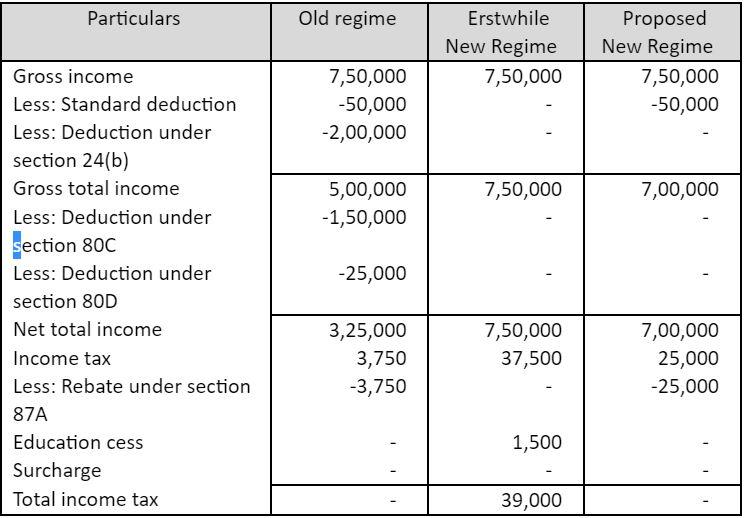 | Particulars | Old regime | Erstwhile New Regime | Proposed New Regime |
|---|---|---|---|
| Gross income | 7,50,000 | 7,50,000 | 7,50,000 |
| Less: Standard deduction | -50,000 | - | -50,000 |
| Less: Deduction under section 24(b) | -2,00,000 | - | - |
| Gross total income | 5,00,000 | 7,50,000 | 7,00,000 |
| Less: Deduction under section 80C | -1,50,000 | - | - |
| Less: Deduction under section 80D | -25,000 | - | - |
| Net total income | 3,25,000 | 7,50,000 | 7,00,000 |
| Income tax | 3,750 | 37,500 | 25,000 |
| Less: Rebate under section 87A | -3,750 | - | -25,000 |
| Education cess | - | 1,500 | - |
| Surcharge | - | - | - |
| Total income tax | - | 39,000 | - |